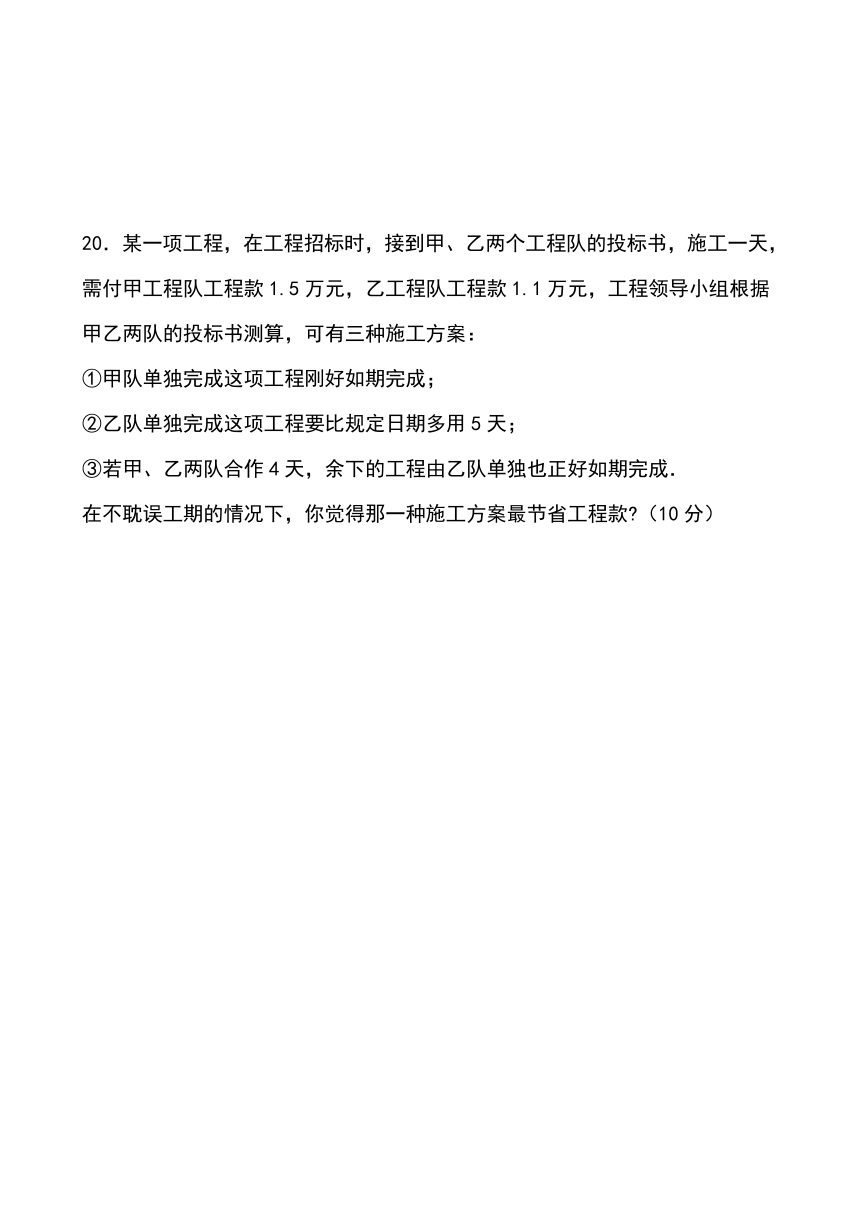 20．某一项工程，在工程招标时，接到甲、乙两个工程队的投标书，施工一天，需付甲工程队工程款 1.5 万元，乙工程队工程款 1.1 万元，工程领导小组根据甲乙两队的投标书测算，可有三种施工方案：

①甲队单独完成这项工程刚好如期完成；

②乙队单独完成这项工程要比规定日期多用 5 天；

③若甲、乙两队合作 4 天，余下的工程由乙队单独也正好如期完成.

在不耽误工期的情况下，你觉得那一种施工方案最节省工程款?（10 分）